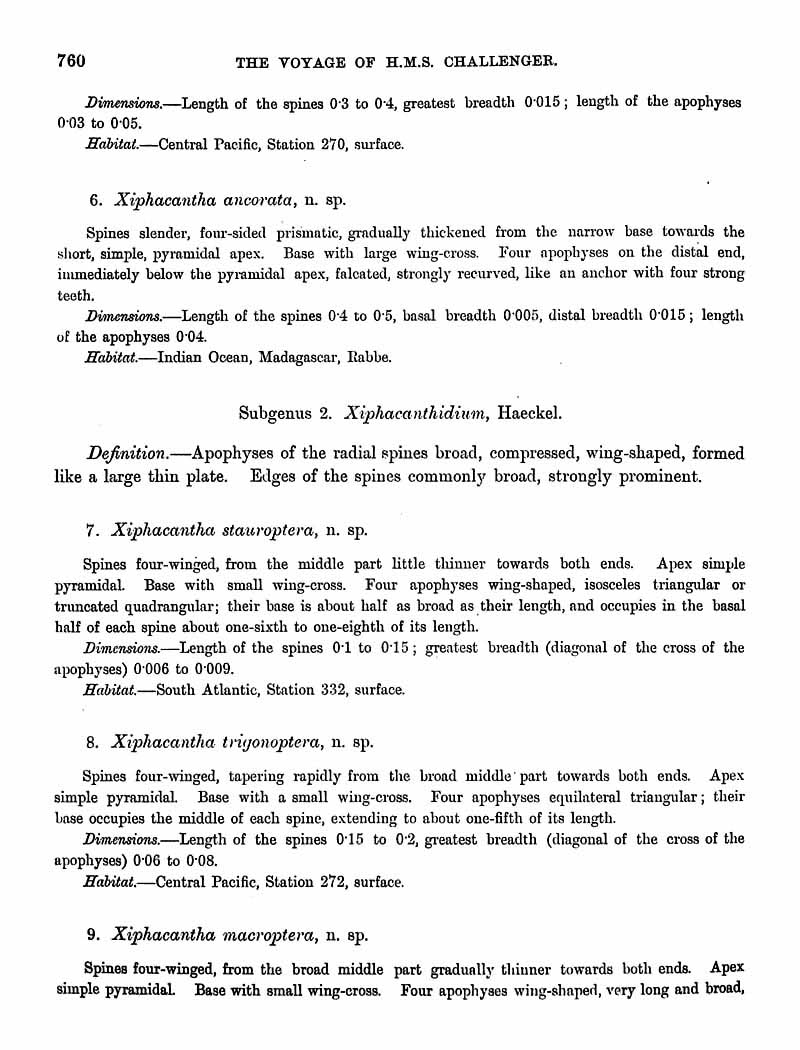 760 THE VOYAGE OF H.M.S. CHALLENGER.

Dimensions.—Length of the spines 0·3 to 0·4, greatest breadth 0·015; length of the apophyses 0·03 to 0·05.

Habitat.—Central Pacific, Station 270, surface.

6. Xiphacantha ancorata, n. sp.

Spines slender, four-sided prismatic, gradually thickened from the narrow base towards the short, simple, pyramidal apex. Base with large wing-cross. Four apophyses on the distal end, immediately below the pyramidal apex, falcated, strongly recurved, like an anchor with four strong teeth.

Dimensions.—Length of the spines 0·4 to 0·5, basal breadth 0·005, distal breadth 0·015; length of the apophyses 0·04.

Habitat.—Indian Ocean, Madagascar, Rabbe.

Subgenus 2. Xiphacanthidium, Haeckel.

Definition.—Apophyses of the radial spines broad, compressed, wing-shaped, formed like a large thin plate. Edges of the spines commonly broad, strongly prominent.

7. Xiphacantha stauroptera, n. sp.

Spines four-winged, from the middle part little thinner towards both ends. Apex simple pyramidal. Base with small wing-cross. Four apophyses wing-shaped, isosceles triangular or truncated quadrangular; their base is about half as broad as their length, and occupies in the basal half of each spine about one-sixth to one-eighth of its length.

Dimensions.—Length of the spines 0·1 to 0·15; greatest breadth (diagonal of the cross of the apophyses) 0·006 to 0·009.

Habitat.—South Atlantic, Station 332, surface.

8. Xiphacantha trigonoptera, n. sp.

Spines four-winged, tapering rapidly from the broad middle part towards both ends. Apex simple pyramidal. Base with a small wing-cross. Four apophyses equilateral triangular; their base occupies the middle of each spine, extending to about one-fifth of its length.

Dimensions.—Length of the spines 0·15 to 0·2, greatest breadth (diagonal of the cross of the apophyses) 0·06 to 0·08.

Habitat.—Central Pacific, Station 272, surface.

9. Xiphacantha macroptera, n. sp.

Spines four-winged, from the broad middle part gradually thinner towards both ends. Apex simple pyramidal. Base with small wing-cross. Four apophyses wing-shaped, very long and broad,